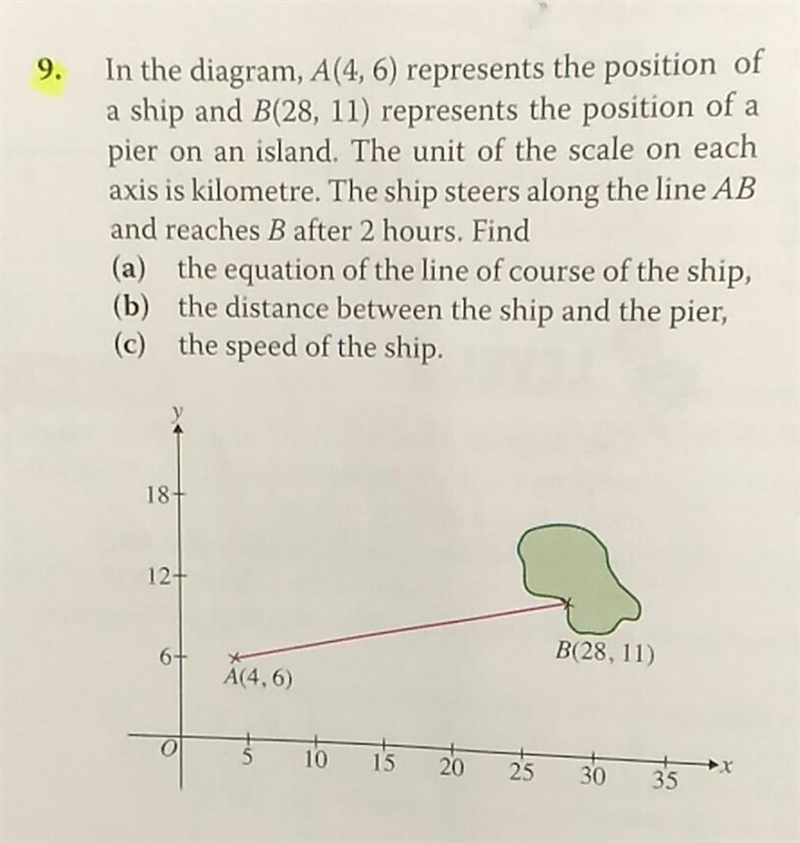 9. In the diagram, $A(4, 6)$ represents the position of a ship and $B(28, 11)$ represents the position of a pier on an island. The unit of the scale on each axis is kilometre. The ship steers along the line $AB$ and reaches $B$ after 2 hours. Find

(a) the equation of the line of course of the ship,
(b) the distance between the ship and the pier,
(c) the speed of the ship.

$y$
18
12
6
$A(4, 6)$
$B(28, 11)$
$O$
5
10
15
20
25
30
35
$x$